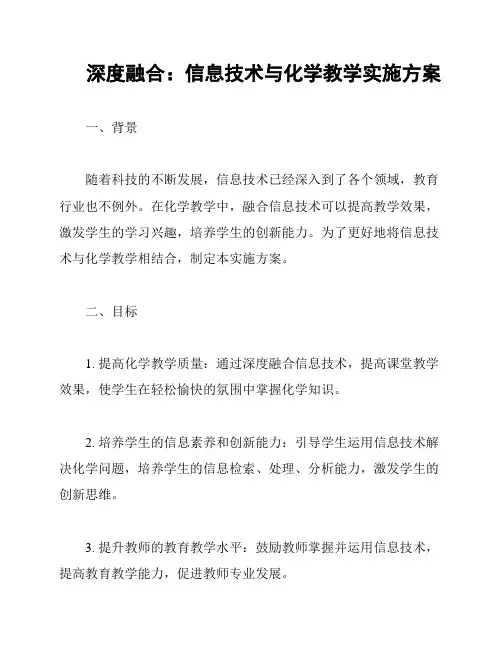 深度融合：信息技术与化学教学实施方案

一、背景

随着科技的不断发展，信息技术已经深入到了各个领域，教育行业也不例外。在化学教学中，融合信息技术可以提高教学效果，激发学生的学习兴趣，培养学生的创新能力。为了更好地将信息技术与化学教学相结合，制定本实施方案。

二、目标

1. 提高化学教学质量：通过深度融合信息技术，提高课堂教学效果，使学生在轻松愉快的氛围中掌握化学知识。

2. 培养学生的信息素养和创新能力：引导学生运用信息技术解决化学问题，培养学生的信息检索、处理、分析能力，激发学生的创新思维。

3. 提升教师的教育教学水平：鼓励教师掌握并运用信息技术，提高教育教学能力，促进教师专业发展。